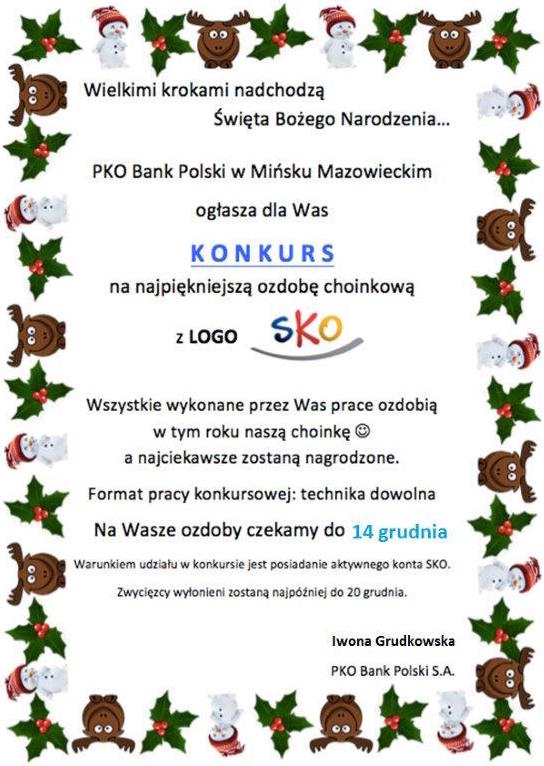 Wielkimi krokami nadchodzą
Święta Bożego Narodzenia…

PKO Bank Polski w Mińsku Mazowieckim

ogłasza dla Was

KONKURS

na najpiękniejszą ozdobę choinkową

z LOGO SKO

Wszystkie wykonane przez Was prace ozdobią w tym roku naszą choinkę ☺ a najciekawsze zostaną nagrodzone.

Format pracy konkursowej: technika dowolna

Na Wasze ozdoby czekamy do 14 grudnia

Warunkiem udziału w konkursie jest posiadanie aktywnego konta SKO.

Zwycięzcy wyłonieni zostaną najpóźniej do 20 grudnia.

Iwona Grudkowska

PKO Bank Polski S.A.